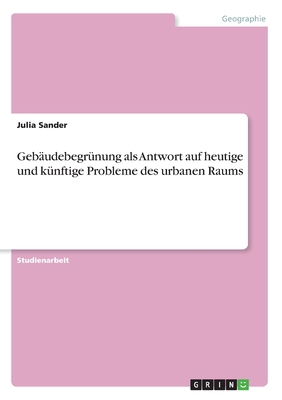 Geographie

Julia Sander

Gebäudebegrünung als Antwort auf heutige und künftige Probleme des urbanen Raums

Studienarbeit

GRIN